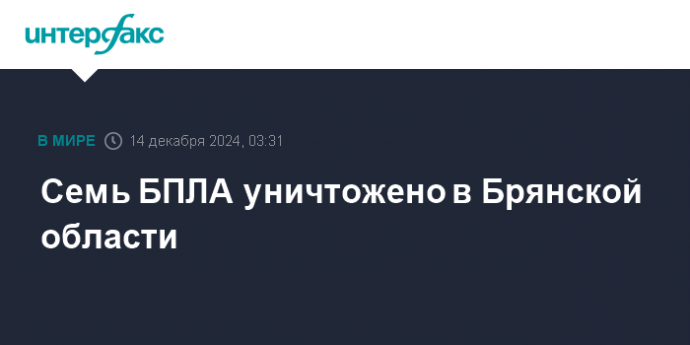 интерфакс

В МИРЕ 14 декабря 2024, 03:31

Семь БПЛА уничтожено в Брянской области